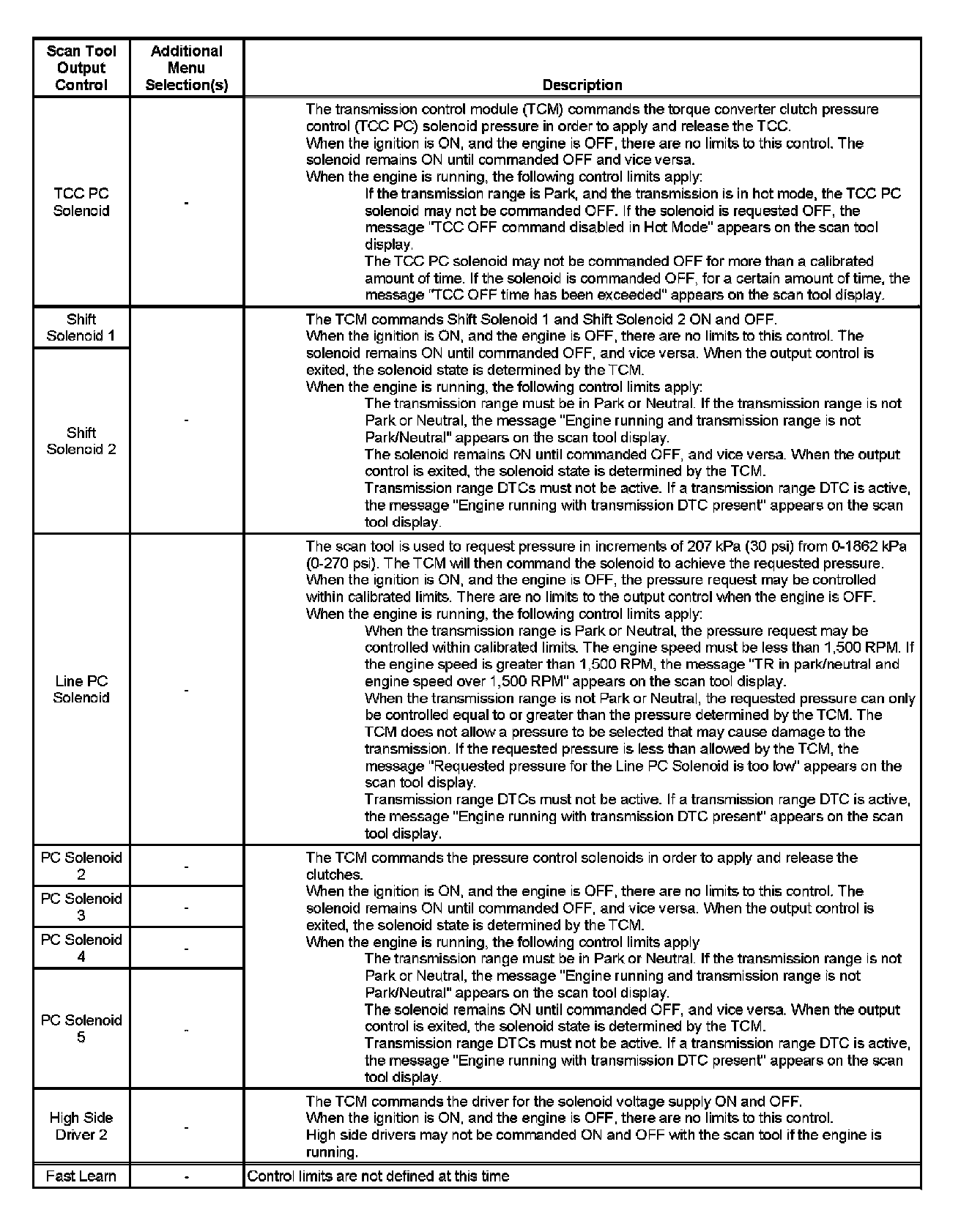 | Scan Tool Output Control | Additional Menu Selection(s) | Description |
|---|---|---|
| TCC PC Solenoid | - | The transmission control module (TCM) commands the torque converter clutch pressure control (TCC PC) solenoid pressure in order to apply and release the TCC. When the ignition is ON, and the engine is OFF, there are no limits to this control. The solenoid remains ON until commanded OFF and vice versa. When the engine is running, the following control limits apply: If the transmission range is Park, and the transmission is in hot mode, the TCC PC solenoid may not be commanded OFF. If the solenoid is requested OFF, the message "TCC OFF command disabled in Hot Mode" appears on the scan tool display. The TCC PC solenoid may not be commanded OFF for more than a calibrated amount of time. If the solenoid is commanded OFF, for a certain amount of time, the message "TCC OFF time has been exceeded" appears on the scan tool display. |
| Shift Solenoid 1 | - | The TCM commands Shift Solenoid 1 and Shift Solenoid 2 ON and OFF. When the ignition is ON, and the engine is OFF, there are no limits to this control. The solenoid remains ON until commanded OFF, and vice versa. When the output control is exited, the solenoid state is determined by the TCM. When the engine is running, the following control limits apply: The transmission range must be in Park or Neutral. If the transmission range is not Park or Neutral, the message "Engine running and transmission range is not Park/Neutral" appears on the scan tool display. The solenoid remains ON until commanded OFF, and vice versa. When the output control is exited, the solenoid state is determined by the TCM. Transmission range DTCs must not be active. If a transmission range DTC is active, the message "Engine running with transmission DTC present" appears on the scan tool display. |
| Shift Solenoid 2 | | |
| Line PC Solenoid | - | The scan tool is used to request pressure in increments of 207 kPa (30 psi) from 0-1862 kPa (0-270 psi). The TCM will then command the solenoid to achieve the requested pressure. When the ignition is ON, and the engine is OFF, the pressure request may be controlled within calibrated limits. There are no limits to the output control when the engine is OFF. When the engine is running, the following control limits apply: When the transmission range is Park or Neutral, the pressure request may be controlled within calibrated limits. The engine speed must be less than 1,500 RPM. If the engine speed is greater than 1,500 RPM, the message "TR in park/neutral and engine speed over 1,500 RPM" appears on the scan tool display. When the transmission range is not Park or Neutral, the requested pressure can only be controlled equal to or greater than the pressure determined by the TCM. The TCM does not allow a pressure to be selected that may cause damage to the transmission. If the requested pressure is less than allowed by the TCM, the message "Requested pressure for the Line PC Solenoid is too low" appears on the scan tool display. Transmission range DTCs must not be active. If a transmission range DTC is active, the message "Engine running with transmission DTC present" appears on the scan tool display. |
| PC Solenoid 2 | - | The TCM commands the pressure control solenoids in order to apply and release the clutches. When the ignition is ON, and the engine is OFF, there are no limits to this control. The solenoid remains ON until commanded OFF, and vice versa. When the output control is exited, the solenoid state is determined by the TCM. When the engine is running, the following control limits apply The transmission range must be in Park or Neutral. If the transmission range is not Park or Neutral, the message "Engine running and transmission range is not Park/Neutral" appears on the scan tool display. The solenoid remains ON until commanded OFF, and vice versa. When the output control is exited, the solenoid state is determined by the TCM. Transmission range DTCs must not be active. If a transmission range DTC is active, the message "Engine running with transmission DTC present" appears on the scan tool display. |
| PC Solenoid 3 | - | |
| PC Solenoid 4 | - | |
| PC Solenoid 5 | - | |
| High Side Driver 2 | - | The TCM commands the driver for the solenoid voltage supply ON and OFF. When the ignition is ON, and the engine is OFF, there are no limits to this control. High side drivers may not be commanded ON and OFF with the scan tool if the engine is running. |
| Fast Learn | - | Control limits are not defined at this time |